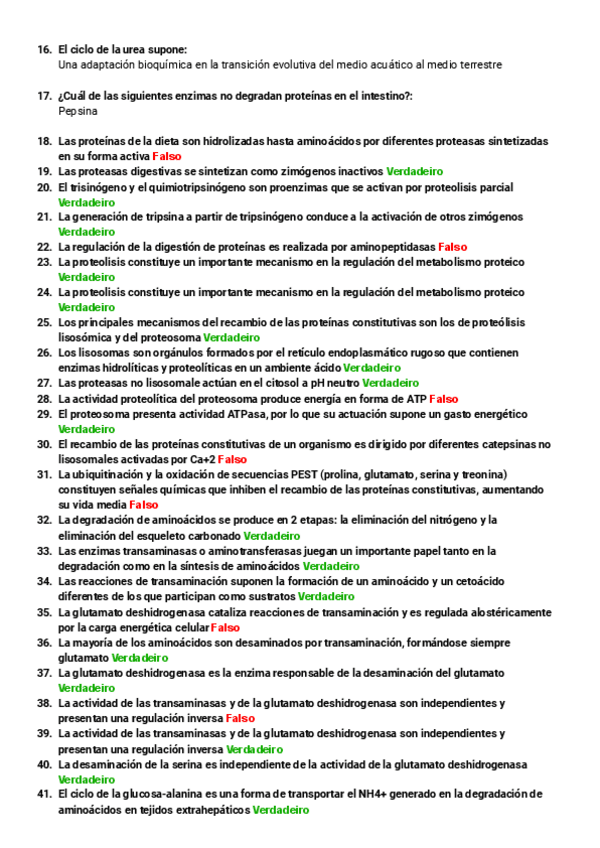 16. El ciclo de la urea supone:
Una adaptación bioquímica en la transición evolutiva del medio acuático al medio terrestre

17. ¿Cuál de las siguientes enzimas no degradan proteínas en el intestino?:
Pepsina

18. Las proteínas de la dieta son hidrolizadas hasta aminoácidos por diferentes proteasas sintetizadas en su forma activa Falso
19. Las proteasas digestivas se sintetizan como zimógenos inactivos Verdadeiro
20. El trisinógeno y el quimiotripsinógeno son proenzimas que se activan por proteolisis parcial Verdadeiro
21. La generación de tripsina a partir de tripsinógeno conduce a la activación de otros zimógenos Verdadeiro
22. La regulación de la digestión de proteínas es realizada por aminopeptidasas Falso
23. La proteolisis constituye un importante mecanismo en la regulación del metabolismo proteico Verdadeiro
24. La proteolisis constituye un importante mecanismo en la regulación del metabolismo proteico Verdadeiro
25. Los principales mecanismos del recambio de las proteínas constitutivas son los de proteólisis lisosómica y del proteosoma Verdadeiro
26. Los lisosomas son orgánulos formados por el retículo endoplasmático rugoso que contienen enzimas hidrolíticas y proteolíticas en un ambiente ácido Verdadeiro
27. Las proteasas no lisosomale actúan en el citosol a pH neutro Verdadeiro
28. La actividad proteolítica del proteosoma produce energía en forma de ATP Falso
29. El proteosoma presenta actividad ATPasa, por lo que su actuación supone un gasto energético Verdadeiro
30. El recambio de las proteínas constitutivas de un organismo es dirigido por diferentes catepsinas no lisosomales activadas por Ca+2 Falso
31. La ubiquitinación y la oxidación de secuencias PEST (prolina, glutamato, serina y treonina) constituyen señales químicas que inhiben el recambio de las proteínas constitutivas, aumentando su vida media Falso
32. La degradación de aminoácidos se produce en 2 etapas: la eliminación del nitrógeno y la eliminación del esqueleto carbonado Verdadeiro
33. Las enzimas transaminasas o aminotransferasas juegan un importante papel tanto en la degradación como en la síntesis de aminoácidos Verdadeiro
34. Las reacciones de transaminación suponen la formación de un aminoácido y un cetoácido diferentes de los que participan como sustratos Verdadeiro
35. La glutamato deshidrogenasa cataliza reacciones de transaminación y es regulada alostéricamente por la carga energética celular Falso
36. La mayoría de los aminoácidos son desaminados por transaminación, formándose siempre glutamato Verdadeiro
37. La glutamato deshidrogenasa es la enzima responsable de la desaminación del glutamato Verdadeiro
38. La actividad de las transaminasas y de la glutamato deshidrogenasa son independientes y presentan una regulación inversa Falso
39. La actividad de las transaminasas y de la glutamato deshidrogenasa son independientes y presentan una regulación inversa Verdadeiro
40. La desaminación de la serina es independiente de la actividad de la glutamato deshidrogenasa Verdadeiro
41. El ciclo de la glucosa-alanina es una forma de transportar el NH4+ generado en la degradación de aminoácidos en tejidos extrahepáticos Verdadeiro